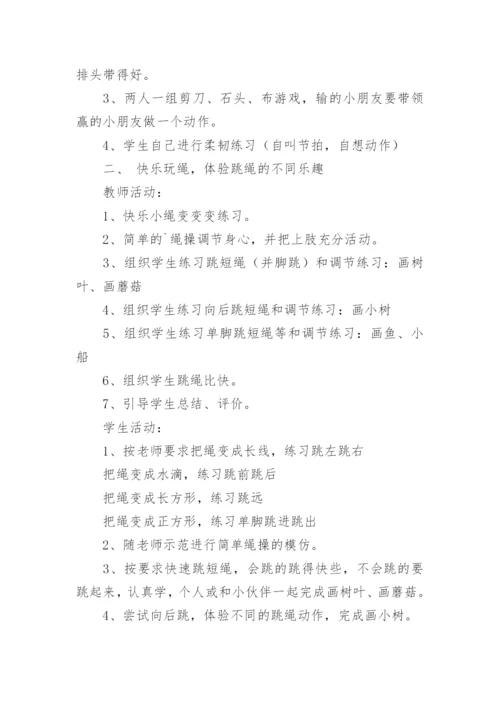 排头带得好。

3、两人一组剪刀、石头、布游戏，输的小朋友要带领赢的小朋友做一个动作。

4、学生自己进行柔韧练习（自叫节拍，自想动作）

二、 快乐玩绳，体验跳绳的不同乐趣

教师活动：

1、快乐小绳变变变练习。

2、简单的`绳操调节身心，并把上肢充分活动。

3、组织学生练习跳短绳（并脚跳）和调节练习：画树叶、画蘑菇

4、组织学生练习向后跳短绳和调节练习：画小树

5、组织学生练习单脚跳短绳等和调节练习：画鱼、小船

6、组织学生跳绳比快。

7、引导学生总结、评价。

学生活动：

1、按老师要求把绳变成长线，练习跳左跳右

把绳变成水滴，练习跳前跳后

把绳变成长方形，练习跳远

把绳变成正方形，练习单脚跳进跳出

2、随老师示范进行简单绳操的模仿。

3、按要求快速跳短绳，会跳的跳得快些，不会跳的要跳起来，认真学，个人或和小伙伴一起完成画树叶、画蘑菇。

4、尝试向后跳，体验不同的跳绳动作，完成画小树。